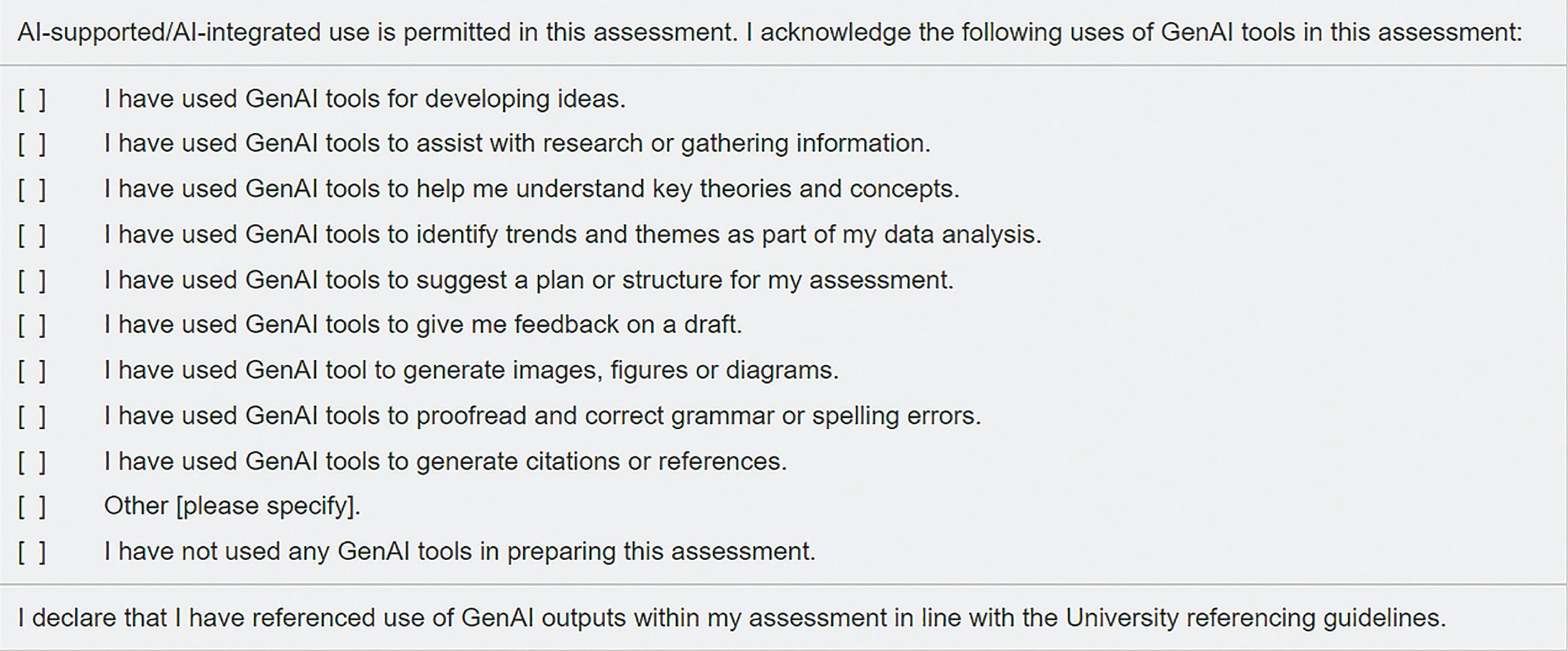 AI-supported/AI-integrated use is permitted in this assessment. I acknowledge the following uses of GenAI tools in this assessment:

[ ] I have used GenAI tools for developing ideas.
[ ] I have used GenAI tools to assist with research or gathering information.
[ ] I have used GenAI tools to help me understand key theories and concepts.
[ ] I have used GenAI tools to identify trends and themes as part of my data analysis.
[ ] I have used GenAI tools to suggest a plan or structure for my assessment.
[ ] I have used GenAI tools to give me feedback on a draft.
[ ] I have used GenAI tool to generate images, figures or diagrams.
[ ] I have used GenAI tools to proofread and correct grammar or spelling errors.
[ ] I have used GenAI tools to generate citations or references.
[ ] Other [please specify].
[ ] I have not used any GenAI tools in preparing this assessment.

I declare that I have referenced use of GenAI outputs within my assessment in line with the University referencing guidelines.